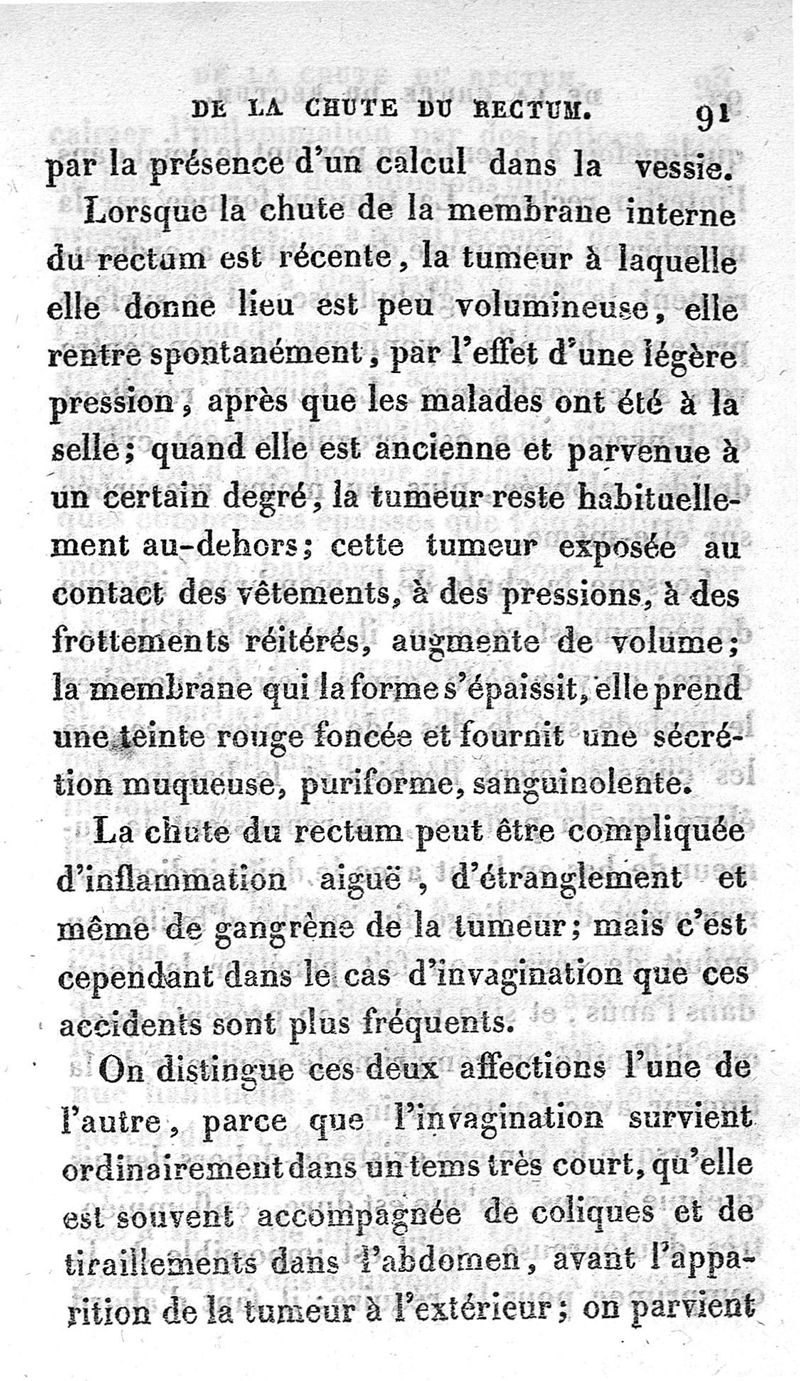 DE LA CHUTE DU RECTUM. 91

par la présence d'un calcul dans la vessie.

Lorsque la chute de la membrane interne du rectum est récente, la tumeur à laquelle elle donne lieu est peu volumineuse, elle rentre spontanément, par l'effet d'une légère pression, après que les malades ont été à la selle; quand elle est ancienne et parvenue à un certain degré, la tumeur reste habituellement au-dehors; cette tumeur exposée au contact des vêtements, à des pressions, à des frottements réitérés, augmente de volume; la membrane qui la forme s'épaissit, elle prend une teinte rouge foncée et fournit une sécrétion muqueuse, puriforme, sanguinolente.

La chute du rectum peut être compliquée d'inflammation aiguë, d'étranglement et même de gangrène de la tumeur; mais c'est cependant dans le cas d'invagination que ces accidents sont plus fréquents.

On distingue ces deux affections l'une de l'autre, parce que l'invagination survient ordinairement dans un tems très court, qu'elle est souvent accompagnée de coliques et de tiraillements dans l'abdomen, avant l'apparition de la tumeur à l'extérieur; on parvient